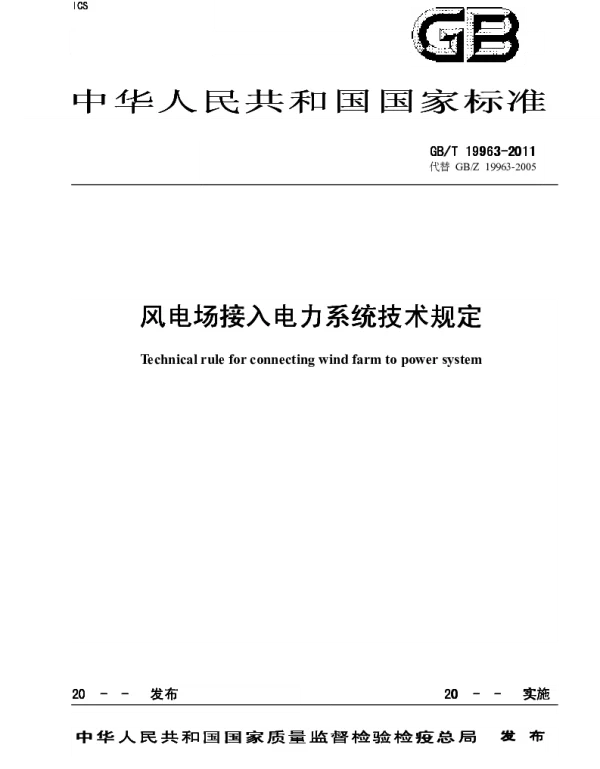 ICS

GB

中华人民共和国国家标准

GB/T 19963-2011
代替 GB/Z 19963-2005

风电场接入电力系统技术规定

Technical rule for connecting wind farm to power system

20 - - 发布

20 - - 实施

中华人民共和国国家质量监督检验检疫总局 发布